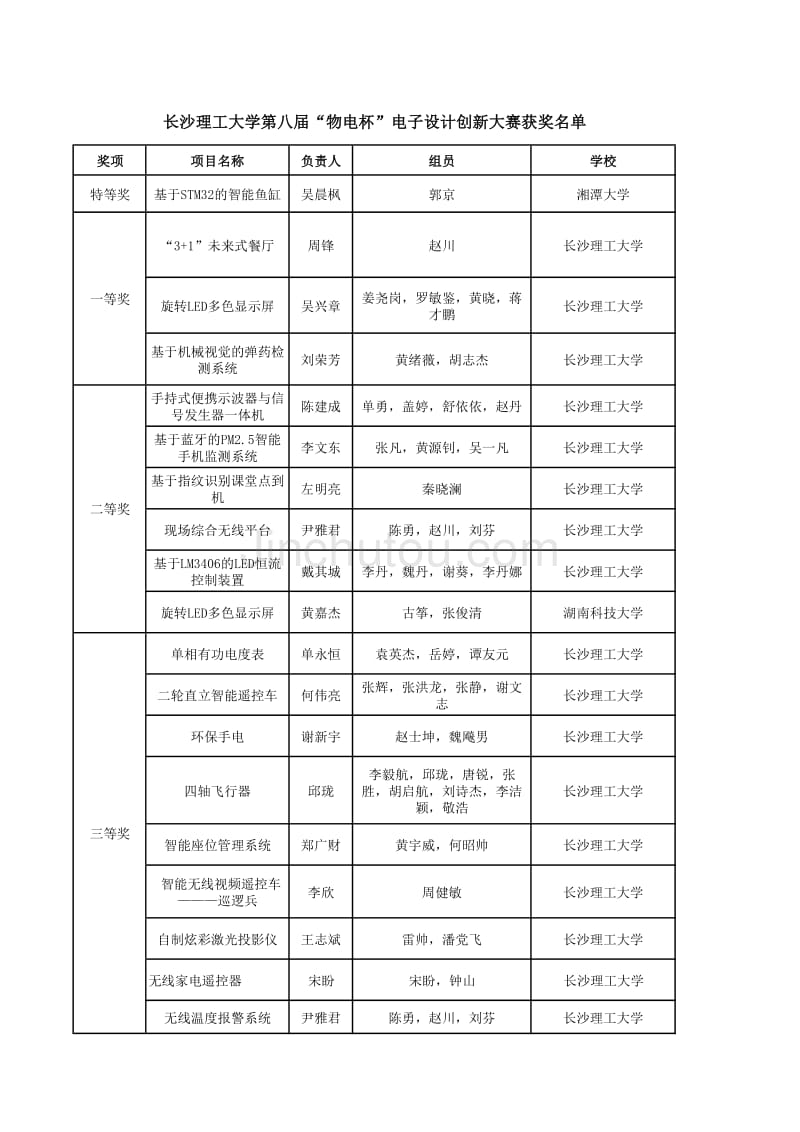 长沙理工大学第八届“物电杯”电子设计创新大赛获奖名单

| 奖项 | 项目名称 | 负责人 | 组员 | 学校 |
|---|---|---|---|---|
| 特等奖 | 基于STM32的智能鱼缸 | 吴晨枫 | 郭京 | 湘潭大学 |
| 一等奖 | “3+1”未来式餐厅 | 周锋 | 赵川 | 长沙理工大学 |
| | 旋转LED多色显示屏 | 吴兴章 | 姜尧岗，罗敏鉴，黄晓，蒋才鹏 | 长沙理工大学 |
| | 基于机械视觉的弹药检测系统 | 刘荣芳 | 黄绪薇，胡志杰 | 长沙理工大学 |
| 二等奖 | 手持式便携示波器与信号发生器一体机 | 陈建成 | 单勇，盖婷，舒依依，赵丹 | 长沙理工大学 |
| | 基于蓝牙的PM2.5智能手机监测系统 | 李文东 | 张凡，黄源钊，吴一凡 | 长沙理工大学 |
| | 基于指纹识别课堂点到机 | 左明亮 | 秦晓澜 | 长沙理工大学 |
| | 现场综合无线平台 | 尹雅君 | 陈勇，赵川，刘芬 | 长沙理工大学 |
| | 基于LM3406的LED恒流控制装置 | 戴其城 | 李丹，魏丹，谢葵，李丹娜 | 长沙理工大学 |
| | 旋转LED多色显示屏 | 黄嘉杰 | 古筝，张俊清 | 湖南科技大学 |
| 三等奖 | 单相有功电度表 | 单永恒 | 袁英杰，岳婷，谭友元 | 长沙理工大学 |
| | 二轮直立智能遥控车 | 何伟亮 | 张辉，张洪龙，张静，谢文志 | 长沙理工大学 |
| | 环保手电 | 谢新宇 | 赵士坤，魏飚男 | 长沙理工大学 |
| | 四轴飞行器 | 邱珑 | 李毅航，邱珑，唐锐，张胜，胡启航，刘诗杰，李洁颖，敬浩 | 长沙理工大学 |
| | 智能座位管理系统 | 郑广财 | 黄宇威，何昭帅 | 长沙理工大学 |
| | 智能无线视频遥控车———巡逻兵 | 李欣 | 周健敏 | 长沙理工大学 |
| | 自制炫彩激光投影仪 | 王志斌 | 雷帅，潘党飞 | 长沙理工大学 |
| | 无线家电遥控器 | 宋盼 | 宋盼，钟山 | 长沙理工大学 |
| | 无线温度报警系统 | 尹雅君 | 陈勇，赵川，刘芬 | 长沙理工大学 |

jinchutou.com